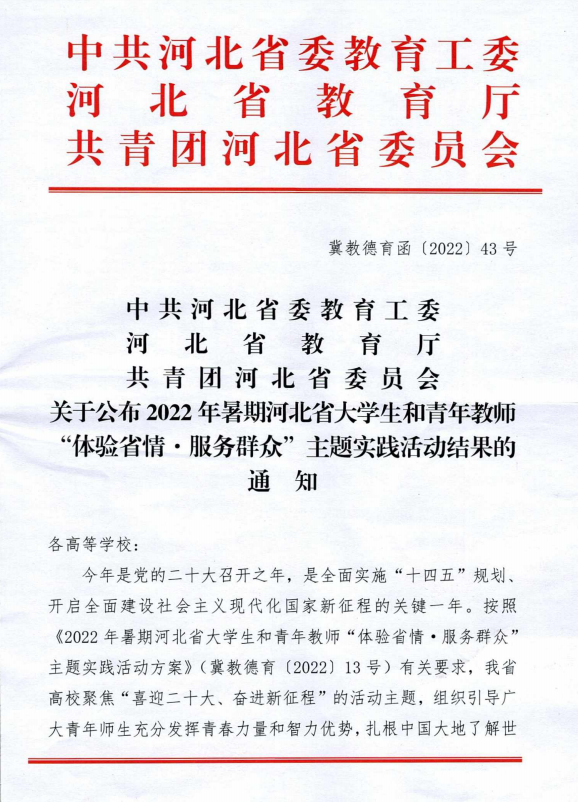 中共河北省委教育工委
河北省教育厅
共青团河北省委员会

冀教德育函〔2022〕43号

中共河北省委教育工委
河北省教育厅
共青团河北省委员会
关于公布2022年暑期河北省大学生和青年教师“体验省情·服务群众”主题实践活动结果的通知

各高等学校：

今年是党的二十大召开之年，是全面实施“十四五”规划、开启全面建设社会主义现代化国家新征程的关键一年。按照《2022年暑期河北省大学生和青年教师“体验省情·服务群众”主题实践活动方案》（冀教德育〔2022〕13号）有关要求，我省高校聚焦“喜迎二十大、奋进新征程”的活动主题，组织引导广大青年师生充分发挥青春力量和智力优势，扎根中国大地了解世